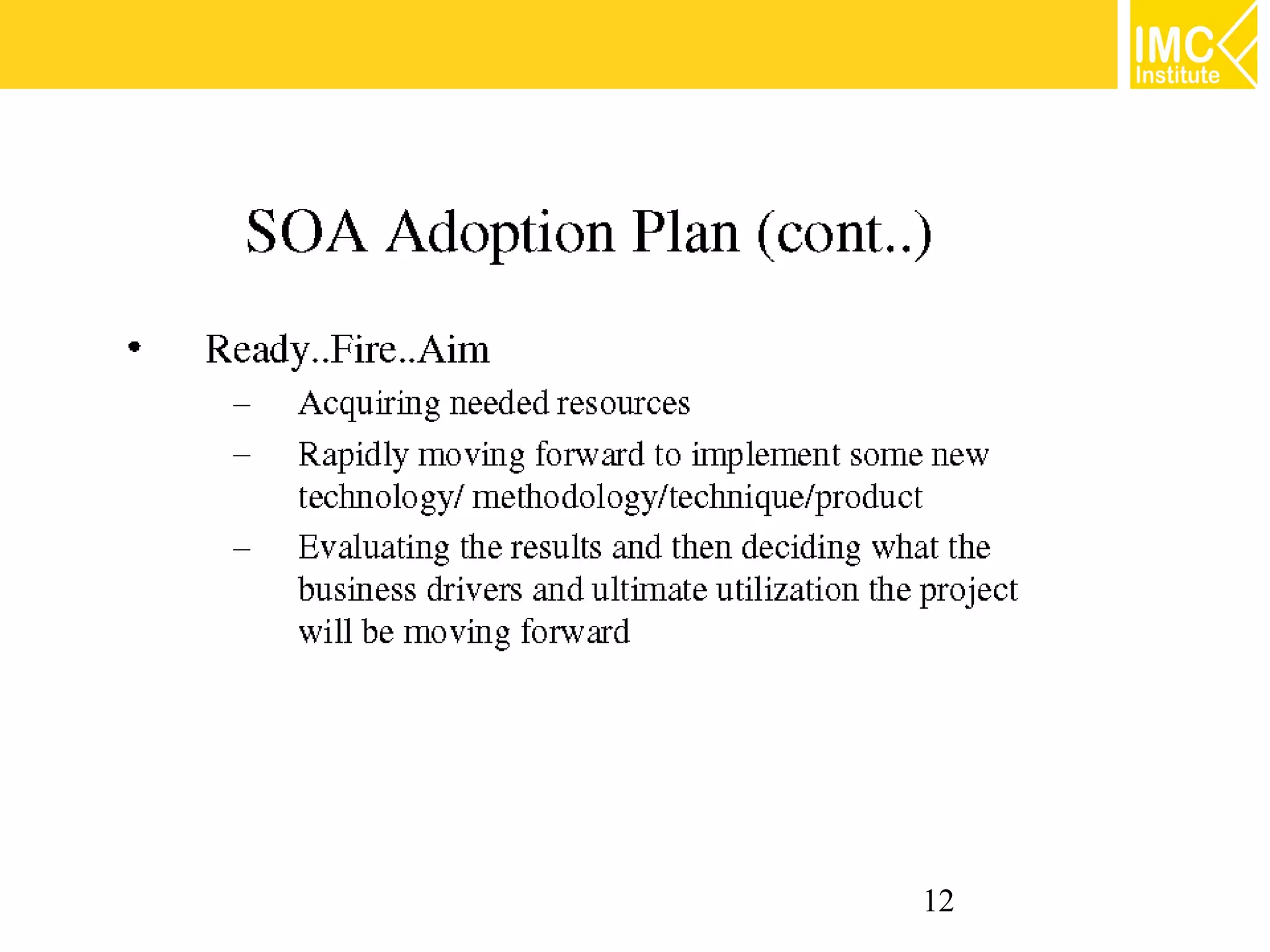 IMC
Institute

SOA Adoption Plan (cont..)

• Ready..Fire..Aim
– Acquiring needed resources
– Rapidly moving forward to implement some new technology/ methodology/technique/product
– Evaluating the results and then deciding what the business drivers and ultimate utilization the project will be moving forward

12